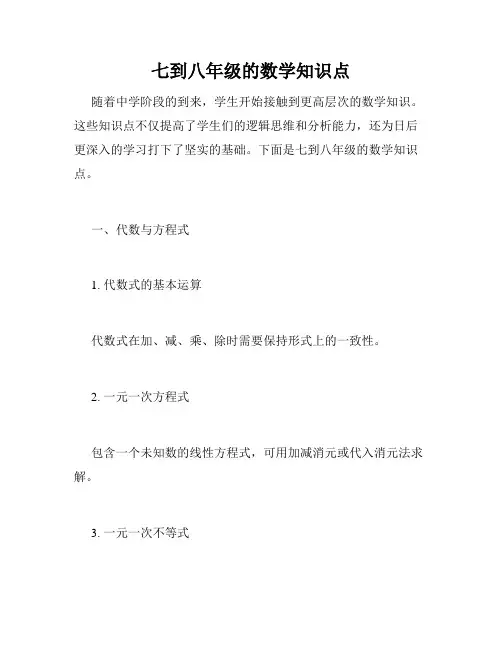 七到八年级的数学知识点

随着中学阶段的到来，学生开始接触到更高层次的数学知识。这些知识点不仅提高了学生们的逻辑思维和分析能力，还为日后更深入的学习打下了坚实的基础。下面是七到八年级的数学知识点。

一、代数与方程式

1. 代数式的基本运算

代数式在加、减、乘、除时需要保持形式上的一致性。

2. 一元一次方程式

包含一个未知数的线性方程式，可用加减消元或代入消元法求解。

3. 一元一次不等式